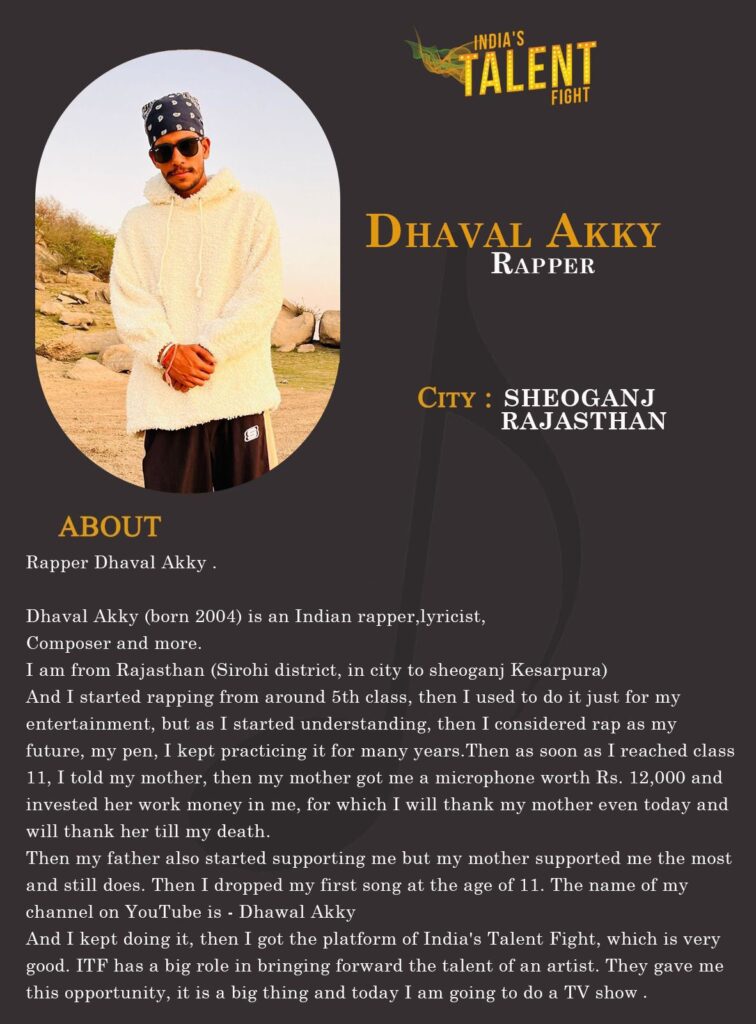 INDIA'S
TALENT
FIGHT

DHAVAL AKKY
RAPPER

CITY : SHEOGANJ
RAJASTHAN

ABOUT

Rapper Dhaval Akky .

Dhaval Akky (born 2004) is an Indian rapper,lyricist,
Composer and more.
I am from Rajasthan (Sirohi district, in city to sheoganj Kesarpura)
And I started rapping from around 5th class, then I used to do it just for my entertainment, but as I started understanding, then I considered rap as my future, my pen, I kept practicing it for many years.Then as soon as I reached class 11, I told my mother, then my mother got me a microphone worth Rs. 12,000 and invested her work money in me, for which I will thank my mother even today and will thank her till my death.
Then my father also started supporting me but my mother supported me the most and still does. Then I dropped my first song at the age of 11. The name of my channel on YouTube is - Dhawal Akky
And I kept doing it, then I got the platform of India's Talent Fight, which is very good. ITF has a big role in bringing forward the talent of an artist. They gave me this opportunity, it is a big thing and today I am going to do a TV show .